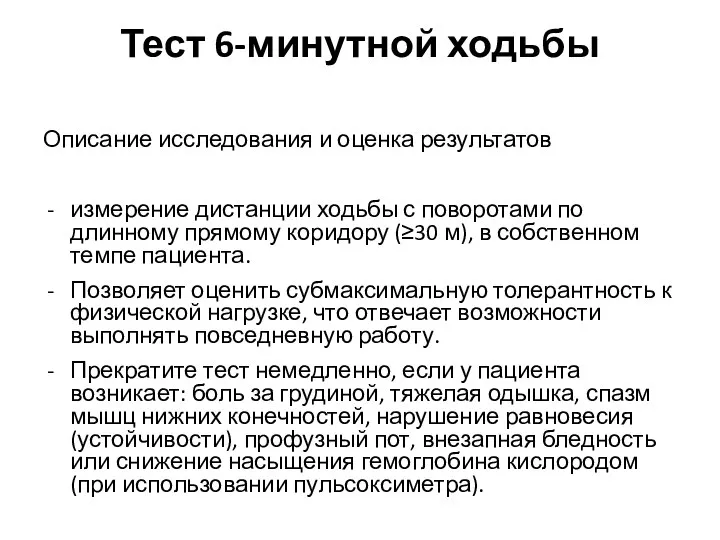 Тест 6-минутной ходьбы

Описание исследования и оценка результатов

- измерение дистанции ходьбы с поворотами по длинному прямому коридору (≥30 м), в собственном темпе пациента.
- Позволяет оценить субмаксимальную толерантность к физической нагрузке, что отвечает возможности выполнять повседневную работу.
- Прекратите тест немедленно, если у пациента возникает: боль за грудиной, тяжелая одышка, спазм мышц нижних конечностей, нарушение равновесия (устойчивости), профузный пот, внезапная бледность или снижение насыщения гемоглобина кислородом (при использовании пульсоксиметра).